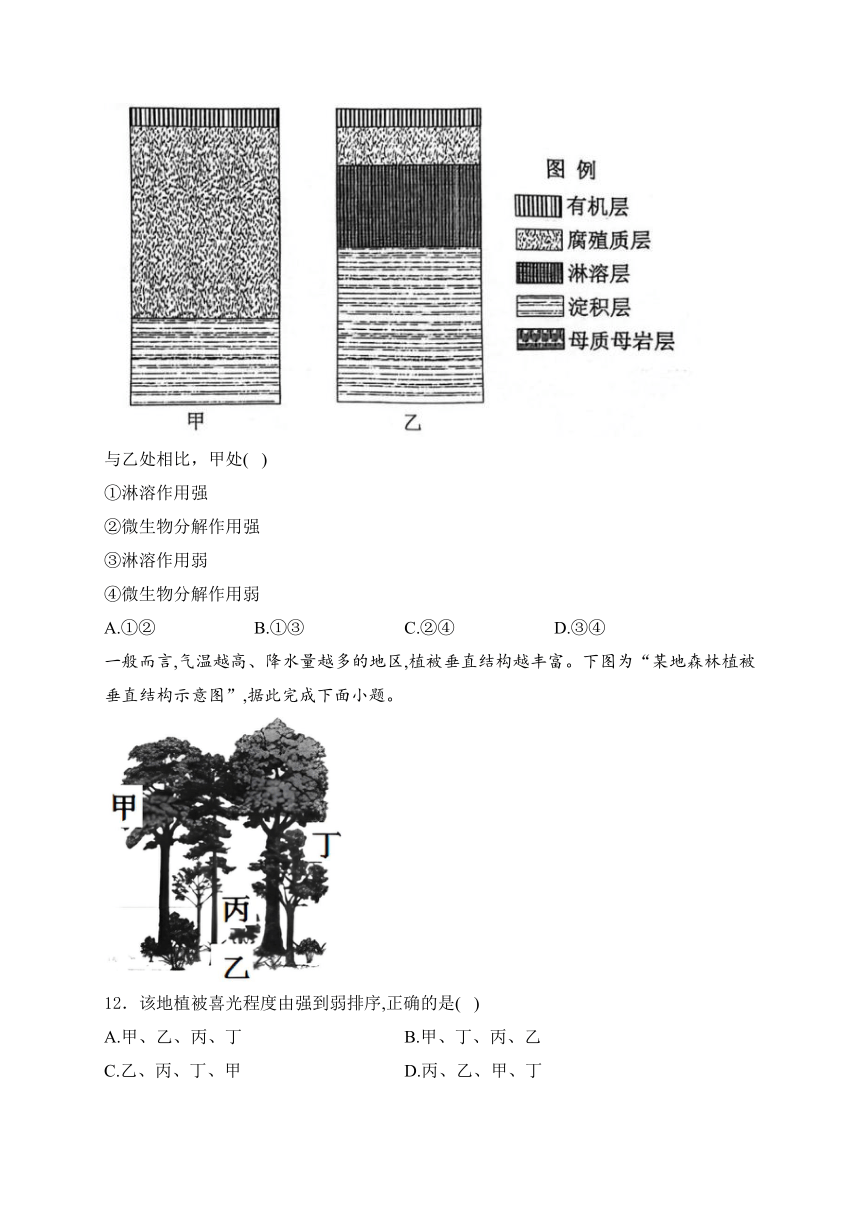 图 例
有机层
腐殖质层
淋溶层
淀积层
母质母岩层

甲

乙

与乙处相比，甲处( )

①淋溶作用强

②微生物分解作用强

③淋溶作用弱

④微生物分解作用弱

A.①② B.①③ C.②④ D.③④

一般而言,气温越高、降水量越多的地区,植被垂直结构越丰富。下图为“某地森林植被垂直结构示意图”,据此完成下面小题。

甲

丁

丙

乙

12．该地植被喜光程度由强到弱排序,正确的是( )

A.甲、乙、丙、丁 B.甲、丁、丙、乙

C.乙、丙、丁、甲 D.丙、乙、甲、丁